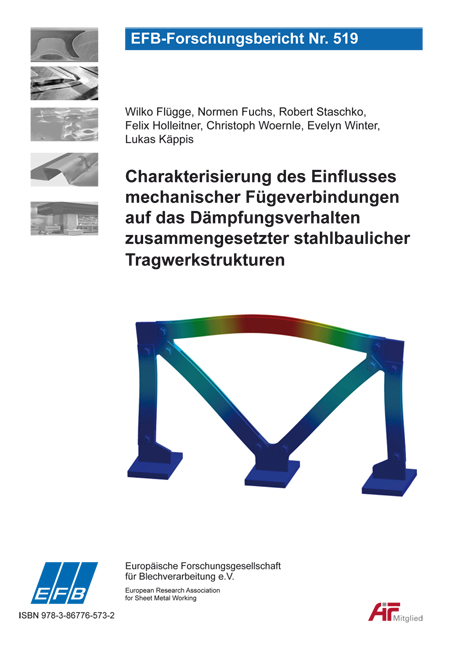 EFB-Forschungsbericht Nr. 519

Wilko Flügge, Normen Fuchs, Robert Staschko, Felix Holleitner, Christoph Woernle, Evelyn Winter, Lukas Käppis

Charakterisierung des Einflusses mechanischer Fügeverbindungen auf das Dämpfungsverhalten zusammengesetzter stahlbaulicher Tragwerkstrukturen

EFB

Europäische Forschungsgesellschaft für Blechverarbeitung e.V.

European Research Association for Sheet Metal Working

ISBN 978-3-86776-573-2

AiF Mitglied